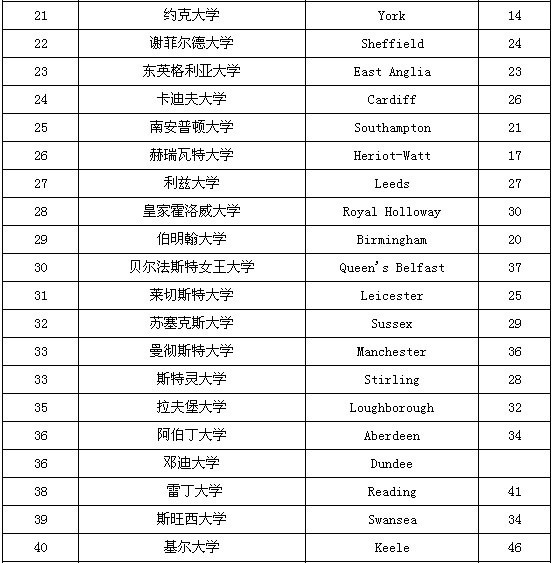 | 21 | 约克大学 | York | 14 |
|---|---|---|---|
| 22 | 谢菲尔德大学 | Sheffield | 24 |
| 23 | 东英格利亚大学 | East Anglia | 23 |
| 24 | 卡迪夫大学 | Cardiff | 26 |
| 25 | 南安普顿大学 | Southampton | 21 |
| 26 | 赫瑞瓦特大学 | Heriot-Watt | 17 |
| 27 | 利兹大学 | Leeds | 27 |
| 28 | 皇家霍洛威大学 | Royal Holloway | 30 |
| 29 | 伯明翰大学 | Birmingham | 20 |
| 30 | 贝尔法斯特女王大学 | Queen's Belfast | 37 |
| 31 | 莱切斯特大学 | Leicester | 25 |
| 32 | 苏塞克斯大学 | Sussex | 29 |
| 33 | 曼彻斯特大学 | Manchester | 36 |
| 33 | 斯特灵大学 | Stirling | 28 |
| 35 | 拉夫堡大学 | Loughborough | 32 |
| 36 | 阿伯丁大学 | Aberdeen | 34 |
| 36 | 邓迪大学 | Dundee | |
| 38 | 雷丁大学 | Reading | 41 |
| 39 | 斯旺西大学 | Swansea | 34 |
| 40 | 基尔大学 | Keele | 46 |